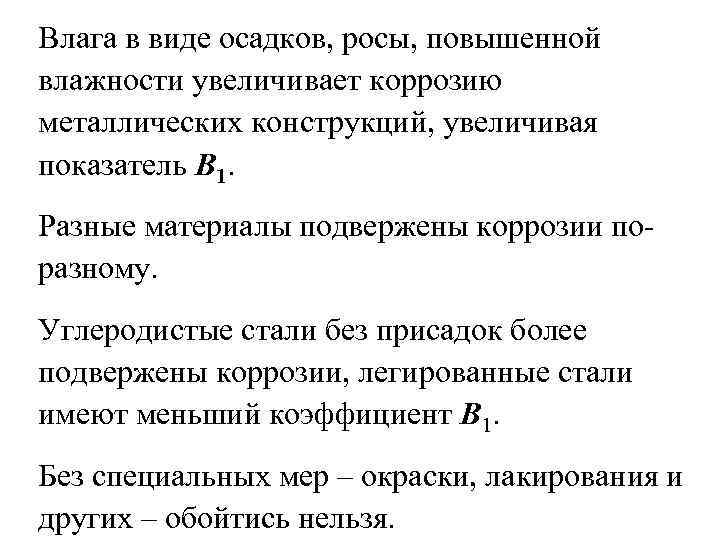 Влага в виде осадков, росы, повышенной влажности увеличивает коррозию металлических конструкций, увеличивая показатель $B_1$.

Разные материалы подвержены коррозии по-разному.

Углеродистые стали без присадок более подвержены коррозии, легированные стали имеют меньший коэффициент $B_1$.

Без специальных мер – окраски, лакирования и других – обойтись нельзя.